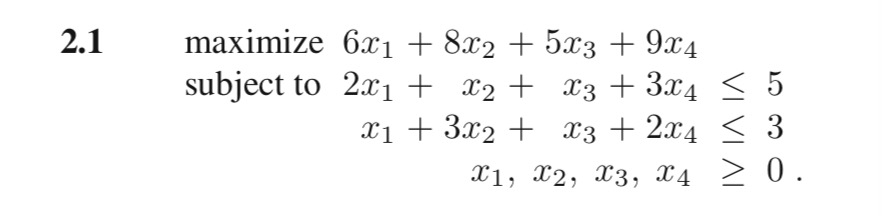 **2.1** maximize $6x_1 + 8x_2 + 5x_3 + 9x_4$
subject to $2x_1 + x_2 + x_3 + 3x_4 \leq 5$
$x_1 + 3x_2 + x_3 + 2x_4 \leq 3$
$x_1, x_2, x_3, x_4 \geq 0$.